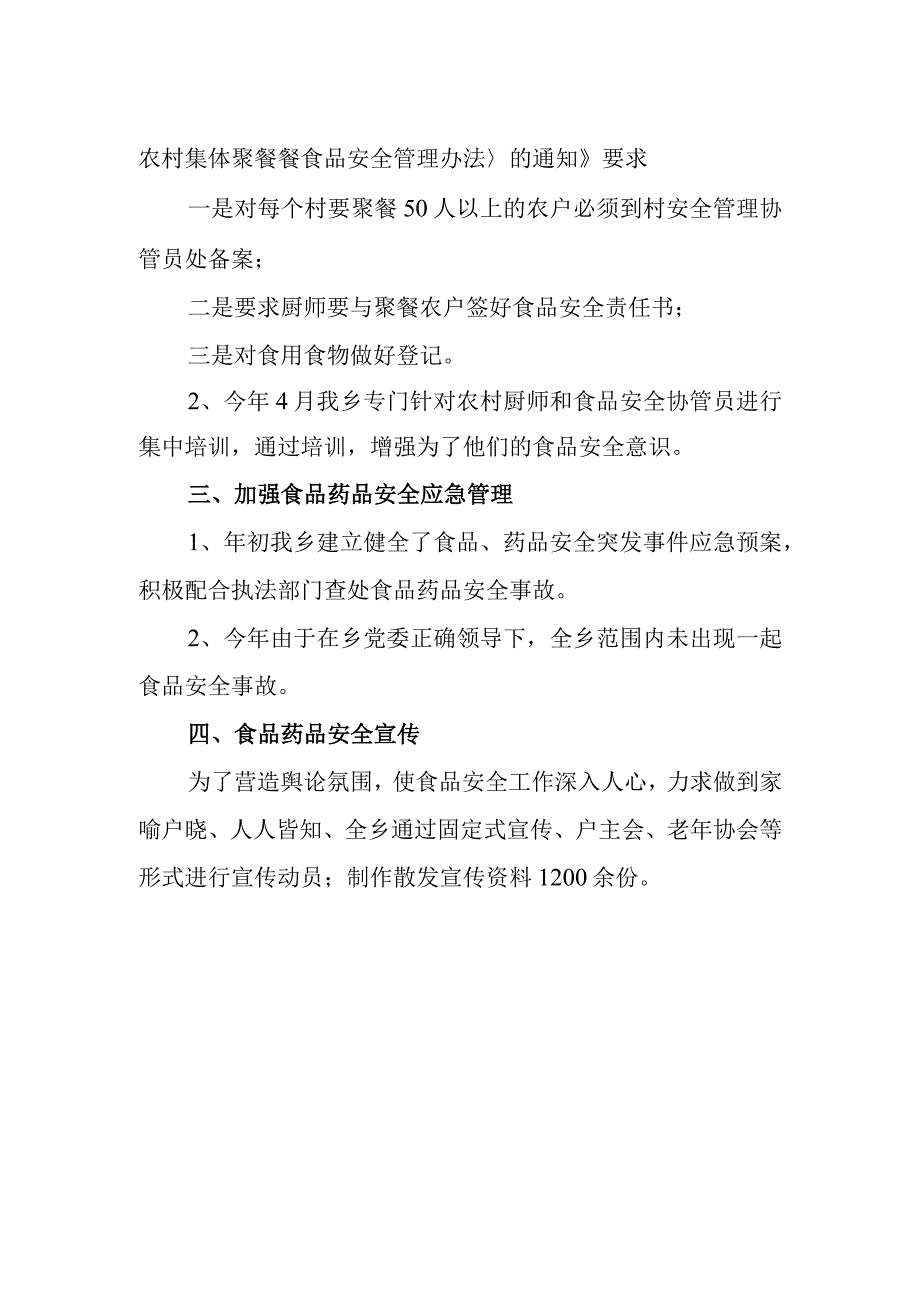 农村集体聚餐餐食品安全管理办法〉的通知》要求

一是对每个村要聚餐50人以上的农户必须到村安全管理协管员处备案;

二是要求厨师要与聚餐农户签好食品安全责任书;

三是对食用食物做好登记。

2、今年4月我乡专门针对农村厨师和食品安全协管员进行集中培训，通过培训，增强为了他们的食品安全意识。

三、加强食品药品安全应急管理

1、年初我乡建立健全了食品、药品安全突发事件应急预案，积极配合执法部门查处食品药品安全事故。

2、今年由于在乡党委正确领导下，全乡范围内未出现一起食品安全事故。

四、食品药品安全宣传

为了营造舆论氛围，使食品安全工作深入人心，力求做到家喻户晓、人人皆知、全乡通过固定式宣传、户主会、老年协会等形式进行宣传动员;制作散发宣传资料1200余份。